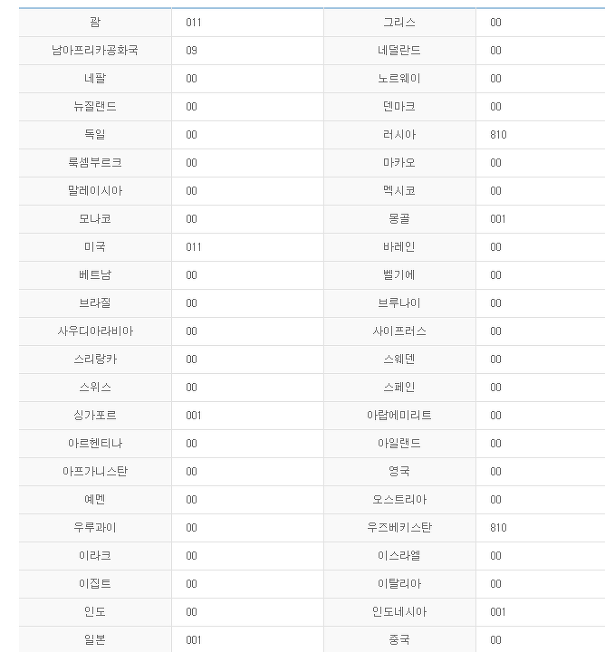 | 괌 | 011 | 그리스 | 00 |
|---|---|---|---|
| 남아프리카공화국 | 09 | 네덜란드 | 00 |
| 네팔 | 00 | 노르웨이 | 00 |
| 뉴질랜드 | 00 | 덴마크 | 00 |
| 독일 | 00 | 러시아 | 810 |
| 룩셈부르크 | 00 | 마카오 | 00 |
| 말레이시아 | 00 | 멕시코 | 00 |
| 모나코 | 00 | 몽골 | 001 |
| 미국 | 011 | 바레인 | 00 |
| 베트남 | 00 | 벨기에 | 00 |
| 브라질 | 00 | 브루나이 | 00 |
| 사우디아라비아 | 00 | 사이프러스 | 00 |
| 스리랑카 | 00 | 스웨덴 | 00 |
| 스위스 | 00 | 스페인 | 00 |
| 싱가포르 | 001 | 아랍에미리트 | 00 |
| 아르헨티나 | 00 | 아일랜드 | 00 |
| 아프가니스탄 | 00 | 영국 | 00 |
| 예멘 | 00 | 오스트리아 | 00 |
| 우루과이 | 00 | 우즈베키스탄 | 810 |
| 이라크 | 00 | 이스라엘 | 00 |
| 이집트 | 00 | 이탈리아 | 00 |
| 인도 | 00 | 인도네시아 | 001 |
| 일본 | 001 | 중국 | 00 |